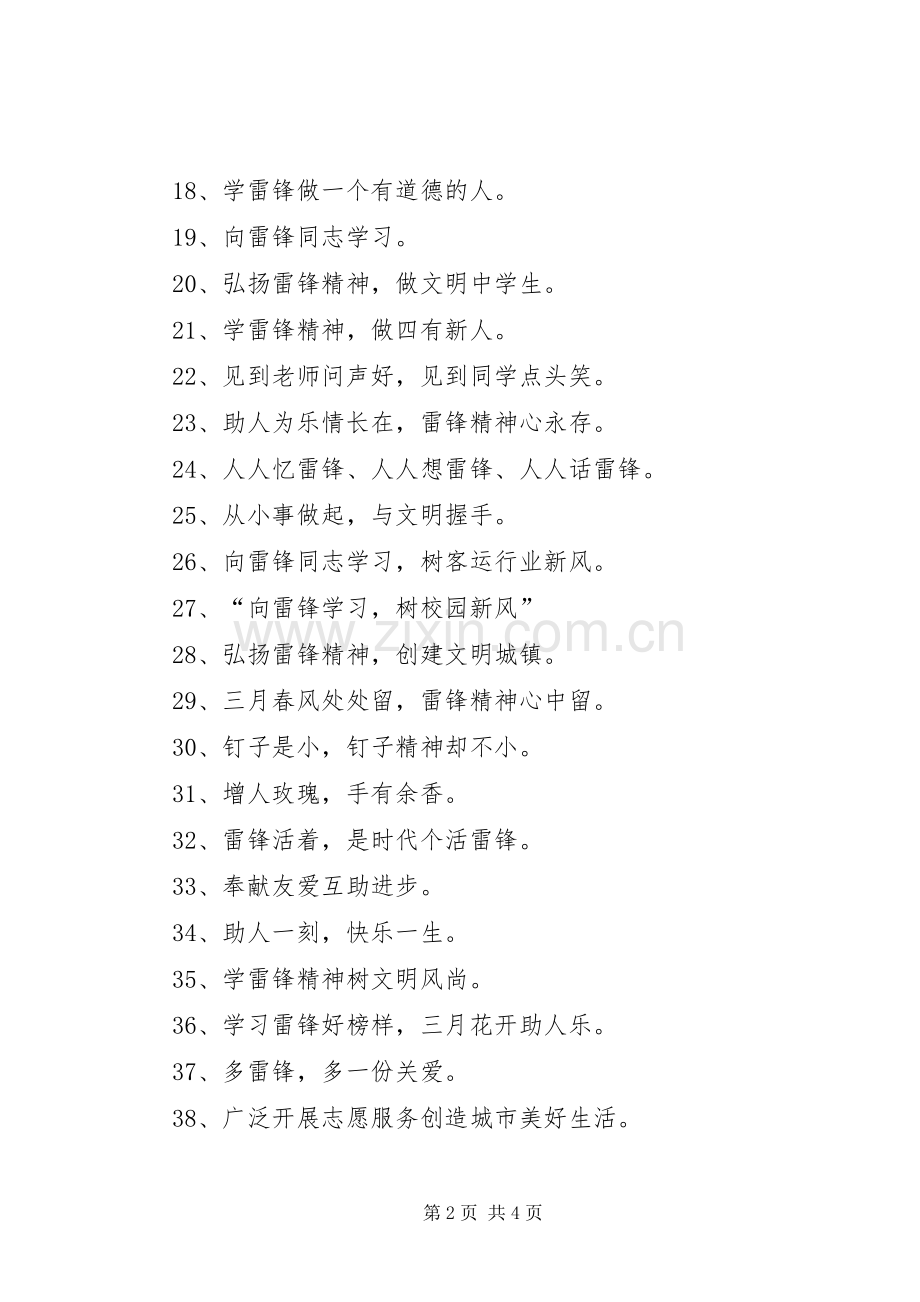 18、学雷锋做一个有道德的人。

19、向雷锋同志学习。

20、弘扬雷锋精神，做文明中学生。

21、学雷锋精神，做四有新人。

22、见到老师问声好，见到同学点头笑。

23、助人为乐情长在，雷锋精神心永存。

24、人人忆雷锋、人人想雷锋、人人话雷锋。

25、从小事做起，与文明握手。

26、向雷锋同志学习，树客运行业新风。

27、“向雷锋学习，树校园新风”

28、弘扬雷锋精神，创建文明城镇。

29、三月春风处处留，雷锋精神心中留。

30、钉子是小，钉子精神却不小。

31、增人玫瑰，手有余香。

32、雷锋活着，是时代个活雷锋。

33、奉献友爱互助进步。

34、助人一刻，快乐一生。

35、学雷锋精神树文明风尚。

36、学习雷锋好榜样，三月花开助人乐。

37、多雷锋，多一份关爱。

38、广泛开展志愿服务创造城市美好生活。

www.zixin.com.cn

第 2 页 共 4 页